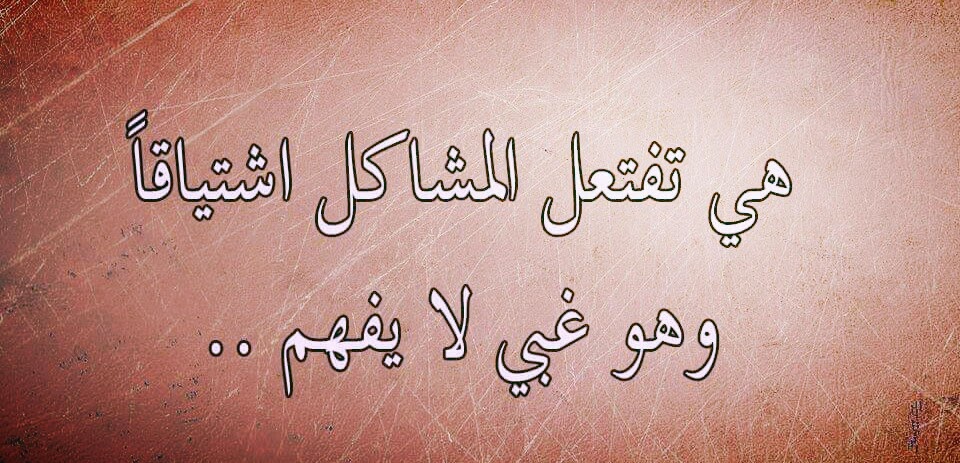 هي تفتعل المشاكل اشتياقاً
وهو غبي لا يفهم ..